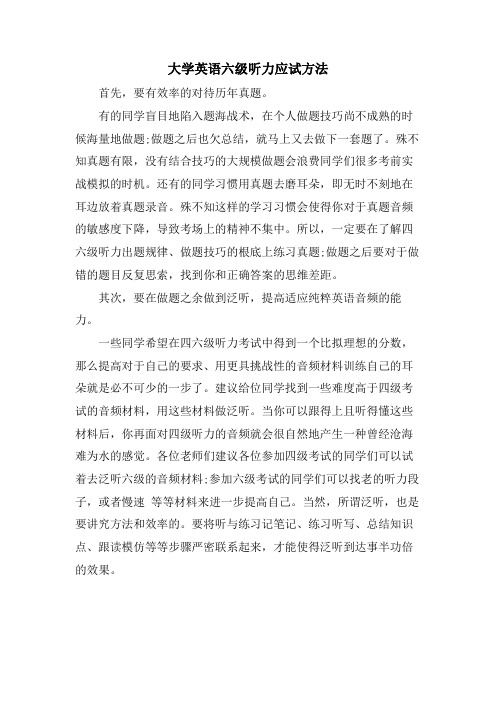 大学英语六级听力应试方法

首先，要有效率的对待历年真题。

有的同学盲目地陷入题海战术，在个人做题技巧尚不成熟的时候海量地做题;做题之后也欠总结，就马上又去做下一套题了。殊不知真题有限，没有结合技巧的大规模做题会浪费同学们很多考前实战模拟的时机。还有的同学习惯用真题去磨耳朵，即无时不刻地在耳边放着真题录音。殊不知这样的学习习惯会使得你对于真题音频的敏感度下降，导致考场上的精神不集中。所以，一定要在了解四六级听力出题规律、做题技巧的根底上练习真题;做题之后要对于做错的题目反复思索，找到你和正确答案的思维差距。

其次，要在做题之余做到泛听，提高适应纯粹英语音频的能力。

一些同学希望在四六级听力考试中得到一个比拟理想的分数，那么提高对于自己的要求、用更具挑战性的音频材料训练自己的耳朵就是必不可少的一步了。建议给位同学找到一些难度高于四级考试的音频材料，用这些材料做泛听。当你可以跟得上且听得懂这些材料后，你再面对四级听力的音频就会很自然地产生一种曾经沧海难为水的感觉。各位老师们建议各位参加四级考试的同学们可以试着去泛听六级的音频材料;参加六级考试的同学们可以找老的听力段子，或者慢速 等等材料来进一步提高自己。当然，所谓泛听，也是要讲究方法和效率的。要将听与练习记笔记、练习听写、总结知识点、跟读模仿等等步骤严密联系起来，才能使得泛听到达事半功倍的效果。